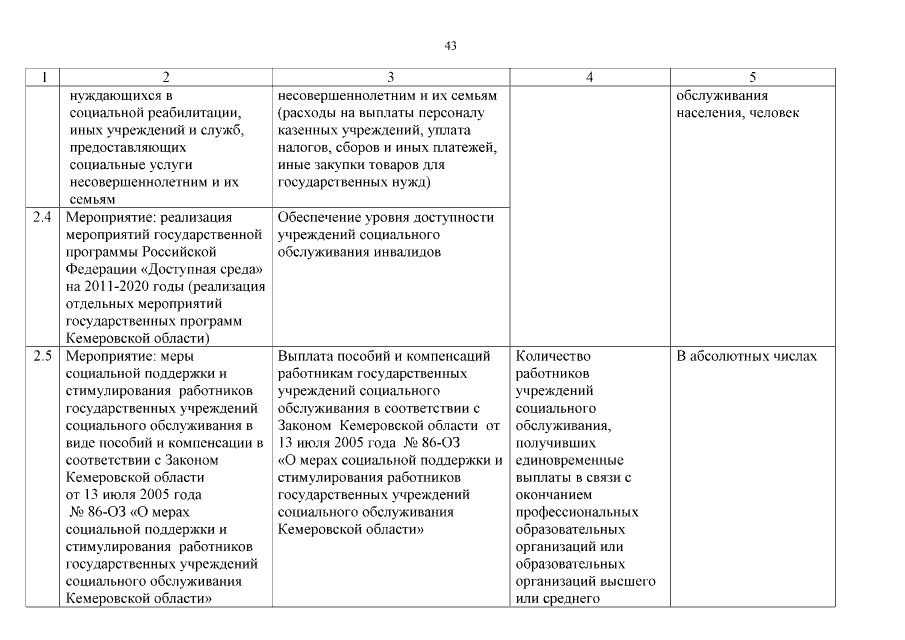 43

| 1 | 2 | 3 | 4 | 5 |
|---|---|---|---|---|
| | нуждающихся в социальной реабилитации, иных учреждений и служб, предоставляющих социальные услуги несовершеннолетним и их семьям | несовершеннолетним и их семьям (расходы на выплаты персоналу казенных учреждений, уплата налогов, сборов и иных платежей, иные закупки товаров для государственных нужд) | | обслуживания населения, человек |
| 2.4 | Мероприятие: реализация мероприятий государственной программы Российской Федерации «Доступная среда» на 2011-2020 годы (реализация отдельных мероприятий государственных программ Кемеровской области) | Обеспечение уровня доступности учреждений социального обслуживания инвалидов | | |
| 2.5 | Мероприятие: меры социальной поддержки и стимулирования работников государственных учреждений социального обслуживания в виде пособий и компенсации в соответствии с Законом Кемеровской области от 13 июля 2005 года № 86-ОЗ «О мерах социальной поддержки и стимулирования работников государственных учреждений социального обслуживания Кемеровской области» | Выплата пособий и компенсаций работникам государственных учреждений социального обслуживания в соответствии с Законом Кемеровской области от 13 июля 2005 года № 86-ОЗ «О мерах социальной поддержки и стимулирования работников государственных учреждений социального обслуживания Кемеровской области» | Количество работников учреждений социального обслуживания, получивших единовременные выплаты в связи с окончанием профессиональных образовательных организаций или образовательных организаций высшего или среднего | В абсолютных числах |